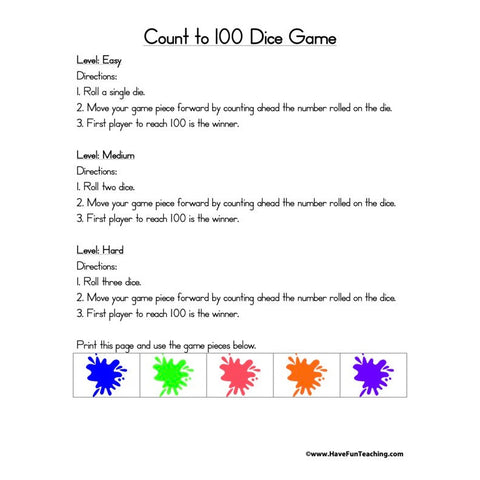 Count to 100 Dice Game

Level: Easy
Directions:
1. Roll a single die.
2. Move your game piece forward by counting ahead the number rolled on the die.
3. First player to reach 100 is the winner.

Level: Medium
Directions:
1. Roll two dice.
2. Move your game piece forward by counting ahead the number rolled on the dice.
3. First player to reach 100 is the winner.

Level: Hard
Directions:
1. Roll three dice.
2. Move your game piece forward by counting ahead the number rolled on the dice.
3. First player to reach 100 is the winner.

Print this page and use the game pieces below.

©www.HaveFunTeaching.com